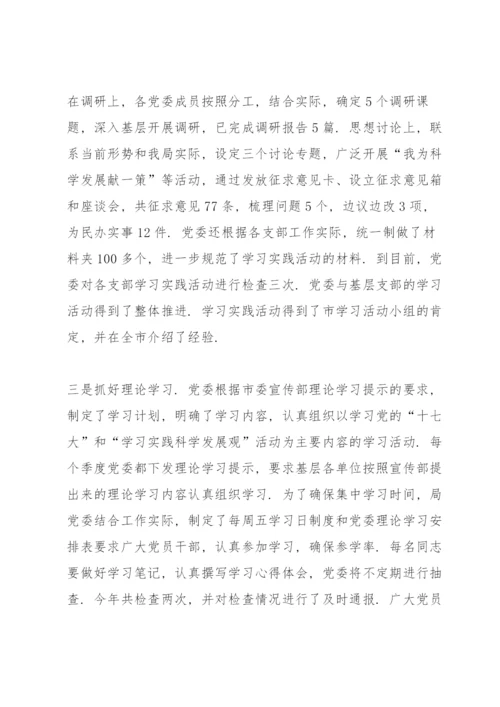 在调研上，各党委成员按照分工，结合实际，确定5个调研课题，深入基层开展调研，已完成调研报告5篇．思想讨论上，联系当前形势和我局实际，设定三个讨论专题，广泛开展“我为科学发展献一策”等活动，通过发放征求意见卡、设立征求意见箱和座谈会，共征求意见77条，梳理问题5个，边议边改3项，为民办实事12件．党委还根据各支部工作实际，统一制做了材料夹100多个，进一步规范了学习实践活动的材料．到目前，党委对各支部学习实践活动进行检查三次．党委与基层支部的学习活动得到了整体推进．学习实践活动得到了市学习活动小组的肯定，并在全市介绍了经验．

三是抓好理论学习．党委根据市委宣传部理论学习提示的要求，制定了学习计划，明确了学习内容，认真组织以学习党的“十七大”和“学习实践科学发展观”活动为主要内容的学习活动．每个季度党委都下发理论学习提示，要求基层各单位按照宣传部提出来的理论学习内容认真组织学习．为了确保集中学习时间，局党委结合工作实际，制定了每周五学习日制度和党委理论学习安排表要求广大党员干部，认真参加学习，确保参学率．每名同志要做好学习笔记，认真撰写学习心得体会，党委将不定期进行抽查．今年共检查两次，并对检查情况进行了及时通报．广大党员